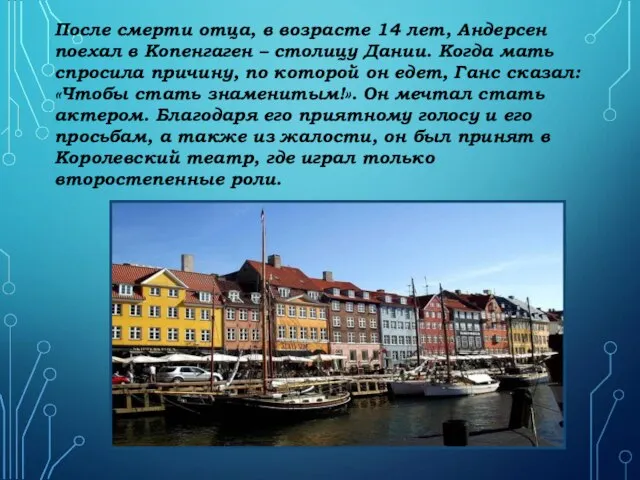 После смерти отца, в возрасте 14 лет, Андерсен поехал в Копенгаген – столицу Дании. Когда мать спросила причину, по которой он едет, Ганс сказал: «Чтобы стать знаменитым!». Он мечтал стать актером. Благодаря его приятному голосу и его просьбам, а также из жалости, он был принят в Королевский театр, где играл только второстепенные роли.